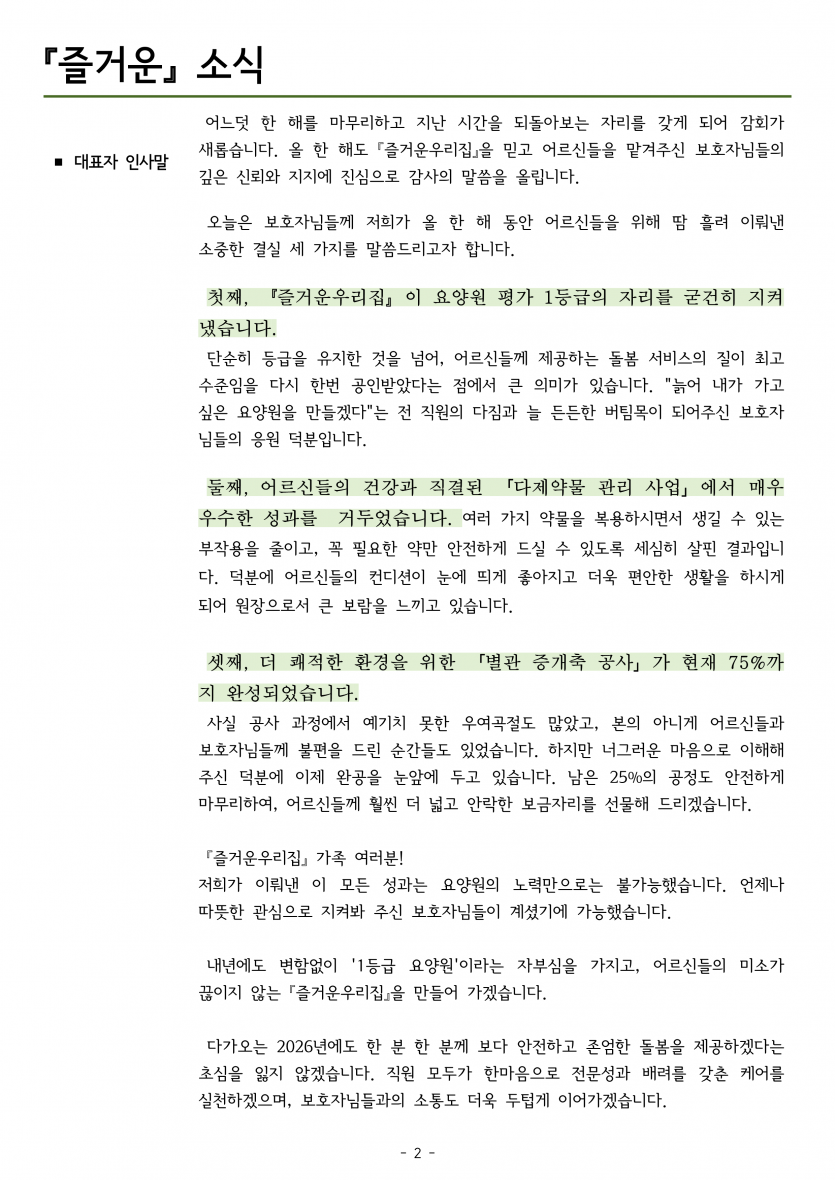 『즐거운』 소식

■ 대표자 인사말

어느덧 한 해를 마무리하고 지난 시간을 되돌아보는 자리를 갖게 되어 감회가 새롭습니다. 올 한 해도 『즐거운우리집』을 믿고 어르신들을 맡겨주신 보호자님들의 깊은 신뢰와 지지에 진심으로 감사의 말씀을 올립니다.

오늘은 보호자님들께 저희가 올 한 해 동안 어르신들을 위해 땀 흘려 이뤄낸 소중한 결실 세 가지를 말씀드리고자 합니다.

첫째, 『즐거운우리집』이 요양원 평가 1등급의 자리를 굳건히 지켜냈습니다.

단순히 등급을 유지한 것을 넘어, 어르신들께 제공하는 돌봄 서비스의 질이 최고 수준임을 다시 한번 공인받았다는 점에서 큰 의미가 있습니다. "늙어 내가 가고 싶은 요양원을 만들겠다"는 전 직원의 다짐과 늘 든든한 버팀목이 되어주신 보호자님들의 응원 덕분입니다.

둘째, 어르신들의 건강과 직결된 「다제약물 관리 사업」에서 매우 우수한 성과를 거두었습니다. 여러 가지 약물을 복용하시면서 생길 수 있는 부작용을 줄이고, 꼭 필요한 약만 안전하게 드실 수 있도록 세심히 살핀 결과입니다. 덕분에 어르신들의 컨디션이 눈에 띄게 좋아지고 더욱 편안한 생활을 하시게 되어 원장으로서 큰 보람을 느끼고 있습니다.

셋째, 더 쾌적한 환경을 위한 「별관 증개축 공사」가 현재 75%까지 완성되었습니다.

사실 공사 과정에서 예기치 못한 우여곡절도 많았고, 본의 아니게 어르신들과 보호자님들께 불편을 드린 순간들도 있었습니다. 하지만 너그러운 마음으로 이해해 주신 덕분에 이제 완공을 눈앞에 두고 있습니다. 남은 25%의 공정도 안전하게 마무리하여, 어르신들께 훨씬 더 넓고 안락한 보금자리를 선물해 드리겠습니다.

『즐거운우리집』 가족 여러분!
저희가 이뤄낸 이 모든 성과는 요양원의 노력만으로는 불가능했습니다. 언제나 따뜻한 관심으로 지켜봐 주신 보호자님들이 계셨기에 가능했습니다.

내년에도 변함없이 '1등급 요양원'이라는 자부심을 가지고, 어르신들의 미소가 끊이지 않는 『즐거운우리집』을 만들어 가겠습니다.

다가오는 2026년에도 한 분 한 분께 보다 안전하고 존엄한 돌봄을 제공하겠다는 초심을 잃지 않겠습니다. 직원 모두가 한마음으로 전문성과 배려를 갖춘 케어를 실천하겠으며, 보호자님들과의 소통도 더욱 두텁게 이어가겠습니다.

- 2 -